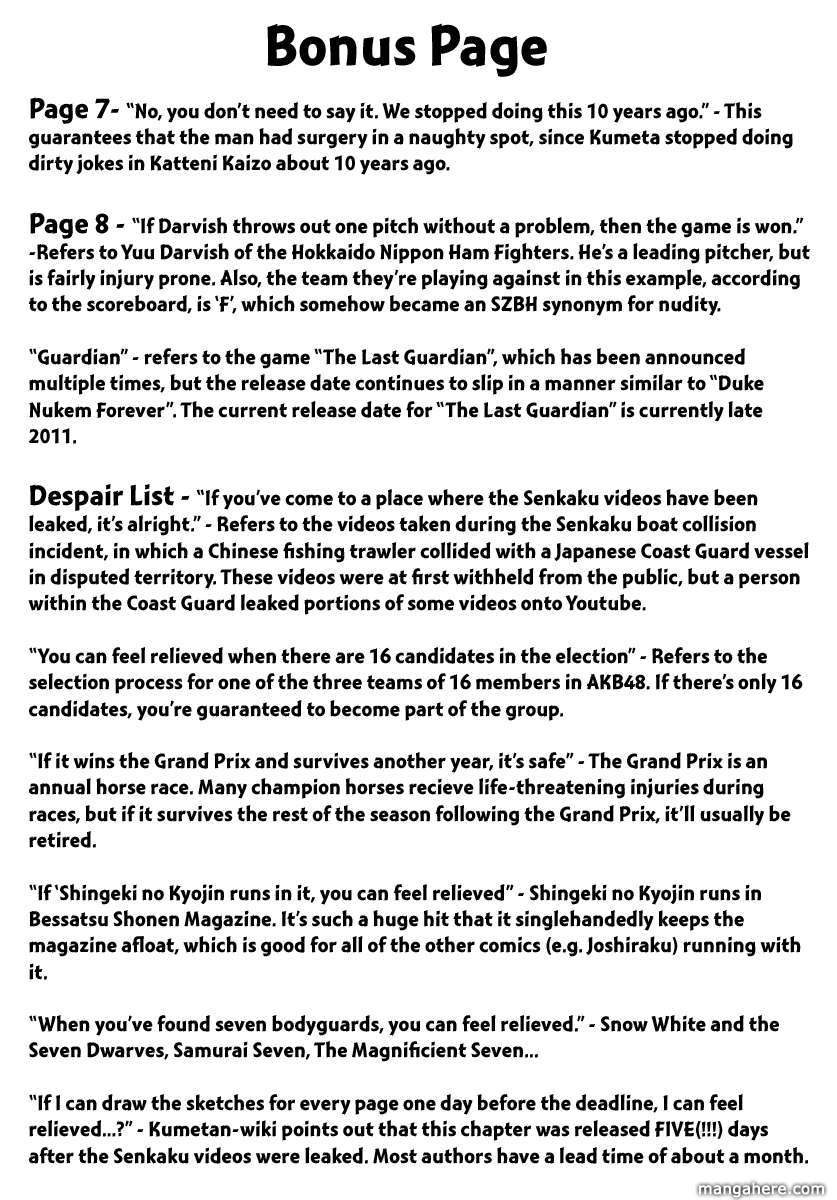 Bonus Page

Page 7- "No, you don't need to say it. We stopped doing this 10 years ago." - This guarantees that the man had surgery in a naughty spot, since Kumeta stopped doing dirty jokes in Katteni Kaizo about 10 years ago.

Page 8 - "If Darvish throws out one pitch without a problem, then the game is won." -Refers to Yuu Darvish of the Hokkaido Nippon Ham Fighters. He's a leading pitcher, but is fairly injury prone. Also, the team they're playing against in this example, according to the scoreboard, is 'F', which somehow became an SZBH synonym for nudity.

"Guardian" - refers to the game "The Last Guardian", which has been announced multiple times, but the release date continues to slip in a manner similar to "Duke Nukem Forever". The current release date for "The Last Guardian" is currently late 2011.

Despair List - "If you've come to a place where the Senkaku videos have been leaked, it's alright." - Refers to the videos taken during the Senkaku boat collision incident, in which a Chinese fishing trawler collided with a Japanese Coast Guard vessel in disputed territory. These videos were at first withheld from the public, but a person within the Coast Guard leaked portions of some videos onto Youtube.

"You can feel relieved when there are 16 candidates in the election" - Refers to the selection process for one of the three teams of 16 members in AKB48. If there's only 16 candidates, you're guaranteed to become part of the group.

"If it wins the Grand Prix and survives another year, it's safe" - The Grand Prix is an annual horse race. Many champion horses recieve life-threatening injuries during races, but if it survives the rest of the season following the Grand Prix, it'll usually be retired.

"If 'Shingeki no Kyojin runs in it, you can feel relieved" - Shingeki no Kyojin runs in Bessatsu Shonen Magazine. It's such a huge hit that it singlehandedly keeps the magazine afloat, which is good for all of the other comics (e.g. Joshiraku) running with it.

"When you've found seven bodyguards, you can feel relieved." - Snow White and the Seven Dwarves, Samurai Seven, The Magnificient Seven...

"If I can draw the sketches for every page one day before the deadline, I can feel relieved...?" - Kumetan-wiki points out that this chapter was released FIVE(!!!) days after the Senkaku videos were leaked. Most authors have a lead time of about a month.

mangahere.com